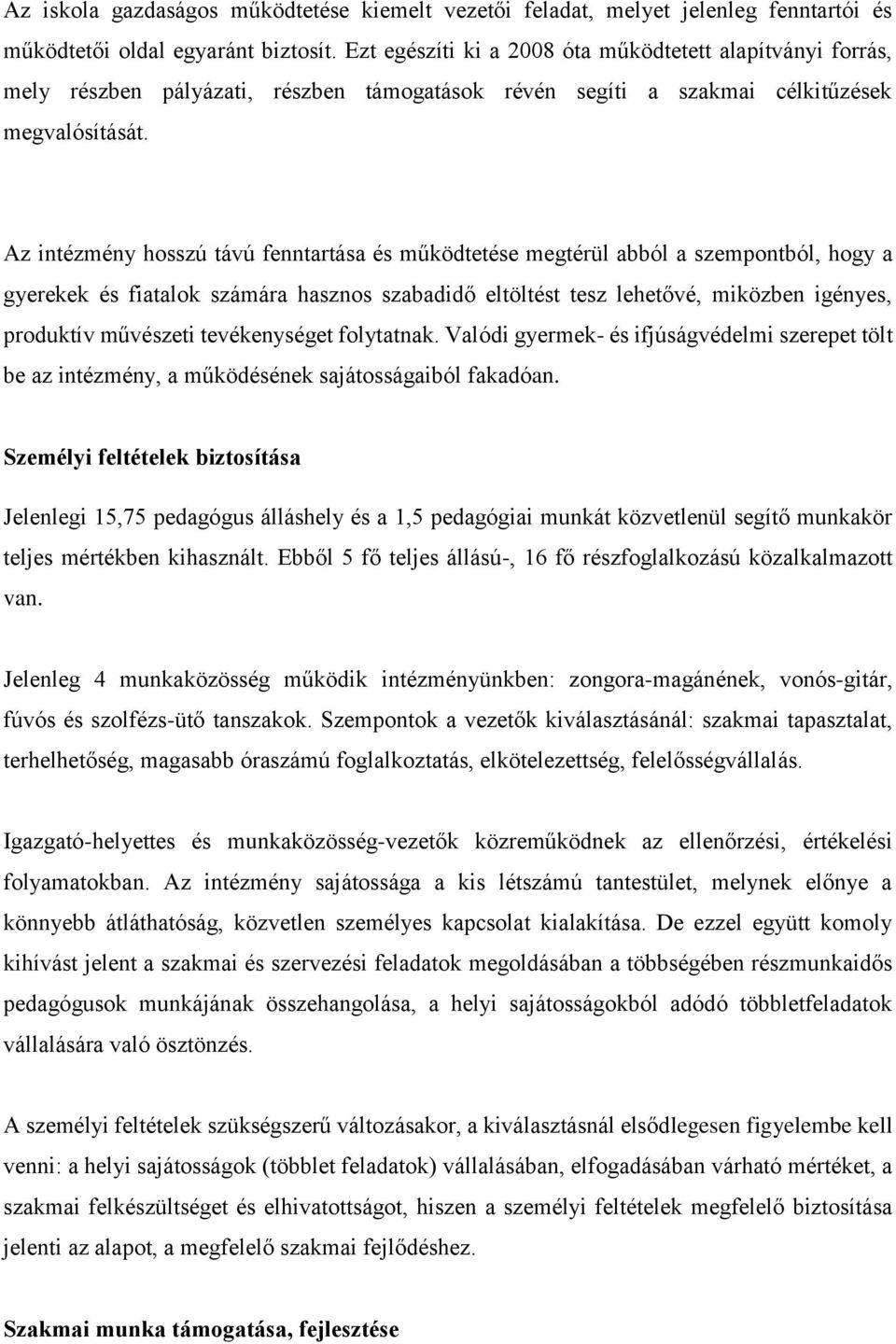 Az iskola gazdaságos működtetése kiemelt vezetői feladat, melyet jelenleg fenntartói és működtetői oldal egyaránt biztosít. Ezt egészíti ki a 2008 óta működtetett alapítványi forrás, mely részben pályázati, részben támogatások révén segíti a szakmai célkitűzések megvalósítását.

Az intézmény hosszú távú fenntartása és működtetése megtérül abból a szempontból, hogy a gyerekek és fiatalok számára hasznos szabadidő eltöltést tesz lehetővé, miközben igényes, produktív művészeti tevékenységet folytatnak. Valódi gyermek- és ifjúságvédelmi szerepet tölt be az intézmény, a működésének sajátosságaiból fakadóan.

Személyi feltételek biztosítása

Jelenlegi 15,75 pedagógus álláshely és a 1,5 pedagógiai munkát közvetlenül segítő munkakör teljes mértékben kihasznált. Ebből 5 fő teljes állású-, 16 fő részfoglalkozású közalkalmazott van.

Jelenleg 4 munkaközösség működik intézményünkben: zongora-magánének, vonós-gitár, fúvós és szolfézs-ütő tanszakok. Szempontok a vezetők kiválasztásánál: szakmai tapasztalat, terhelhetőség, magasabb óraszámú foglalkoztatás, elkötelezettség, felelősségvállalás.

Igazgató-helyettes és munkaközösség-vezetők közreműködnek az ellenőrzési, értékelési folyamatokban. Az intézmény sajátossága a kis létszámú tantestület, melynek előnye a könnyebb átláthatóság, közvetlen személyes kapcsolat kialakítása. De ezzel együtt komoly kihívást jelent a szakmai és szervezési feladatok megoldásában a többségében részmunkaidős pedagógusok munkájának összehangolása, a helyi sajátosságokból adódó többletfeladatok vállalására való ösztönzés.

A személyi feltételek szükségszerű változásakor, a kiválasztásnál elsődlegesen figyelembe kell venni: a helyi sajátosságok (többlet feladatok) vállalásában, elfogadásában várható mértéket, a szakmai felkészültséget és elhivatottságot, hiszen a személyi feltételek megfelelő biztosítása jelenti az alapot, a megfelelő szakmai fejlődéshez.

Szakmai munka támogatása, fejlesztése